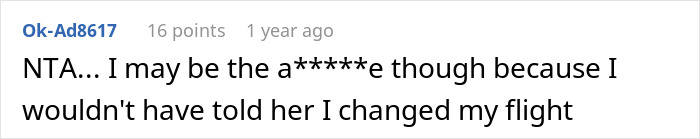 Ok-Ad8617 16 points 1 year ago

NTA... I may be the a*****e though because I wouldn't have told her I changed my flight